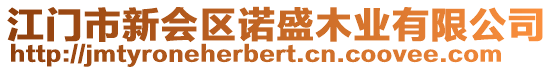 江门市新会区诺盛木业有限公司
http://jmtyroneherbert.cn.coovee.com